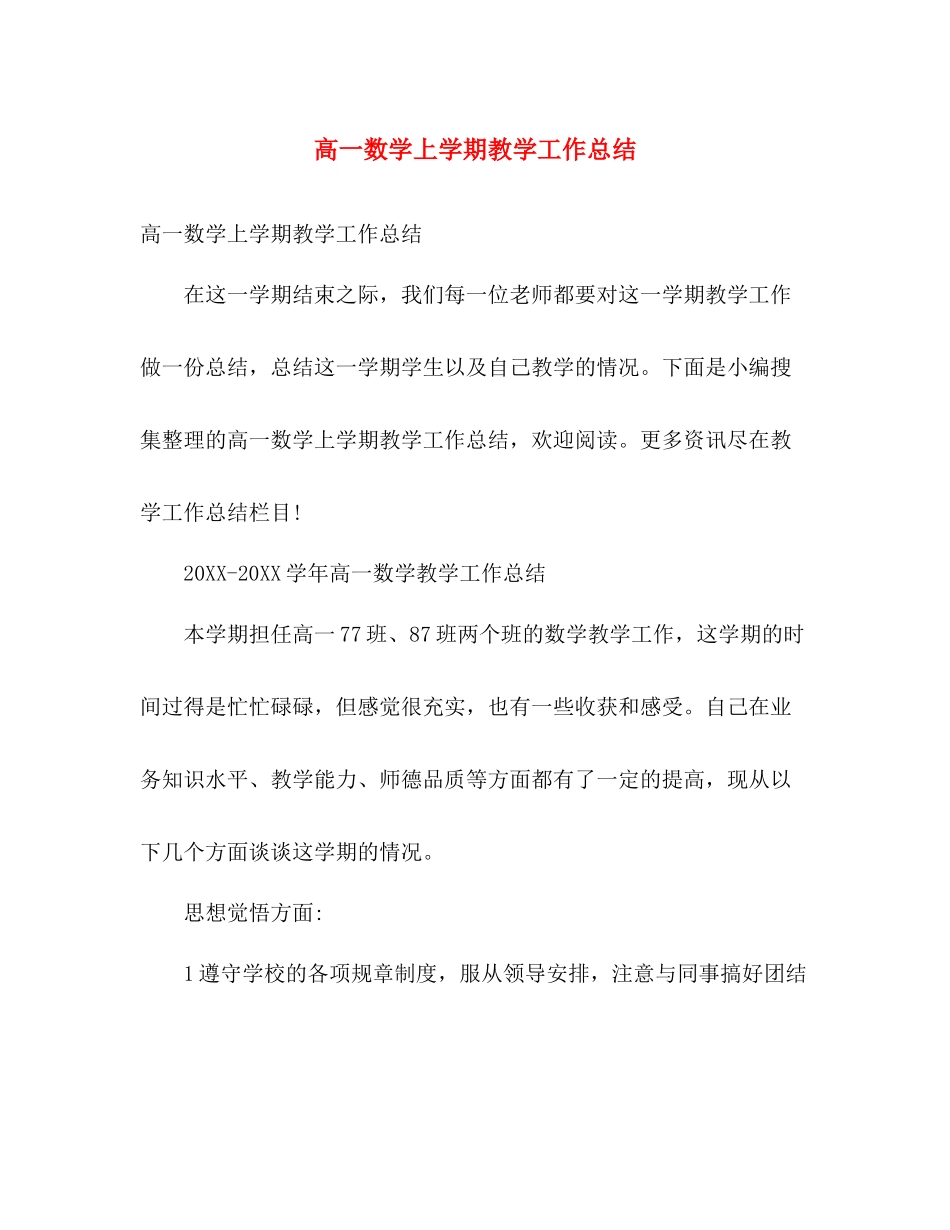 高一数学上学期教学工作总结

高一数学上学期教学工作总结

在这一学期结束之际，我们每一位老师都要对这一学期教学工作做一份总结，总结这一学期学生以及自己教学的情况。下面是小编搜集整理的高一数学上学期教学工作总结，欢迎阅读。更多资讯尽在教学工作总结栏目!

20XX-20XX学年高一数学教学工作总结

本学期担任高一77班、87班两个班的数学教学工作，这学期的时间过得是忙忙碌碌，但感觉很充实，也有一些收获和感受。自己在业务知识水平、教学能力、师德品质等方面都有了一定的提高，现从以下几个方面谈谈这学期的情况。

思想觉悟方面:

1遵守学校的各项规章制度，服从领导安排，注意与同事搞好团结